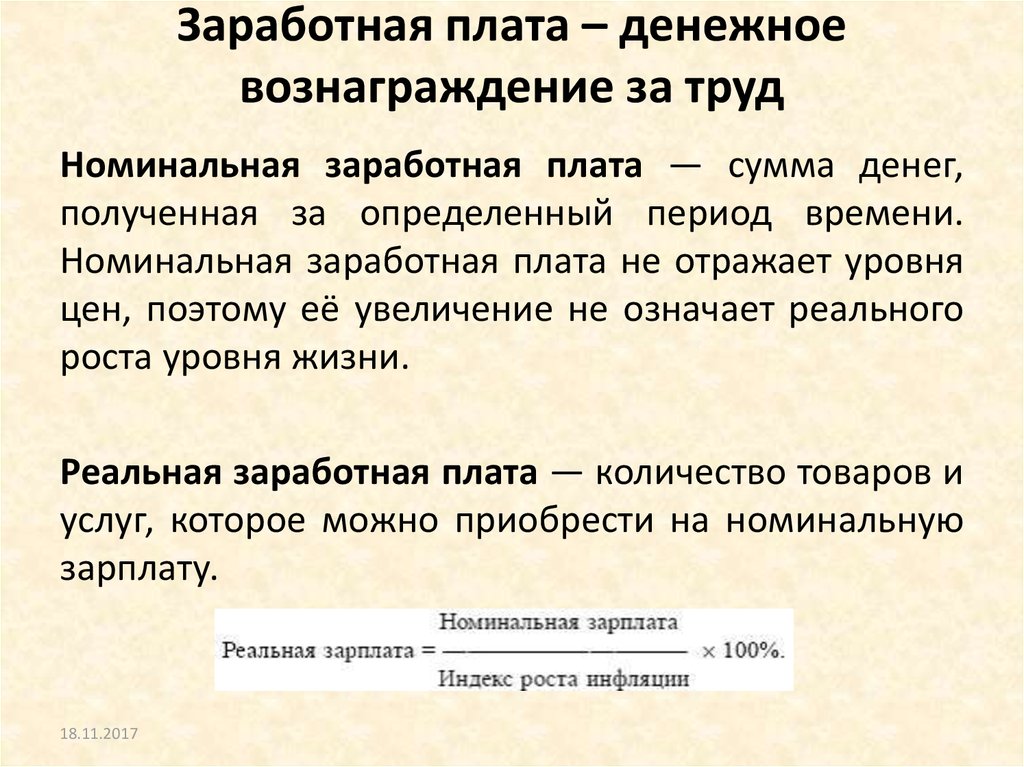 Заработная плата – денежное вознаграждение за труд

Номинальная заработная плата — сумма денег, полученная за определенный период времени. Номинальная заработная плата не отражает уровня цен, поэтому её увеличение не означает реального роста уровня жизни.

Реальная заработная плата — количество товаров и услуг, которое можно приобрести на номинальную зарплату.

$\text{Реальная зарплата} = \frac{\text{Номинальная зарплата}}{\text{Индекс роста инфляции}} \times 100\%.$

18.11.2017